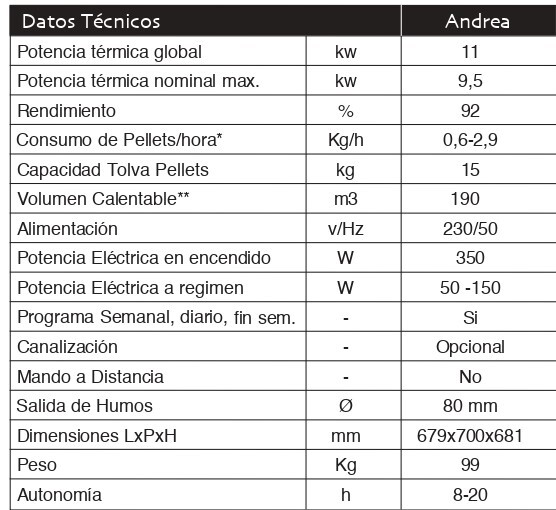 | Datos Técnicos | | Andrea |
|---|---|---|
| Potencia térmica global | kw | 11 |
| Potencia térmica nominal max. | kw | 9,5 |
| Rendimiento | % | 92 |
| Consumo de Pellets/hora* | Kg/h | 0,6-2,9 |
| Capacidad Tolva Pellets | kg | 15 |
| Volumen Calentable** | m3 | 190 |
| Alimentación | v/Hz | 230/50 |
| Potencia Eléctrica en encendido | W | 350 |
| Potencia Eléctrica a regimen | W | 50 -150 |
| Programa Semanal, diario, fin sem. | - | Si |
| Canalización | - | Opcional |
| Mando a Distancia | - | No |
| Salida de Humos | Ø | 80 mm |
| Dimensiones LxPxH | mm | 679x700x681 |
| Peso | Kg | 99 |
| Autonomía | h | 8-20 |